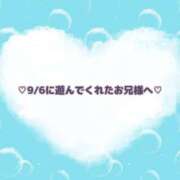 ♡9/6に遊んでくれたお兄様へ♡